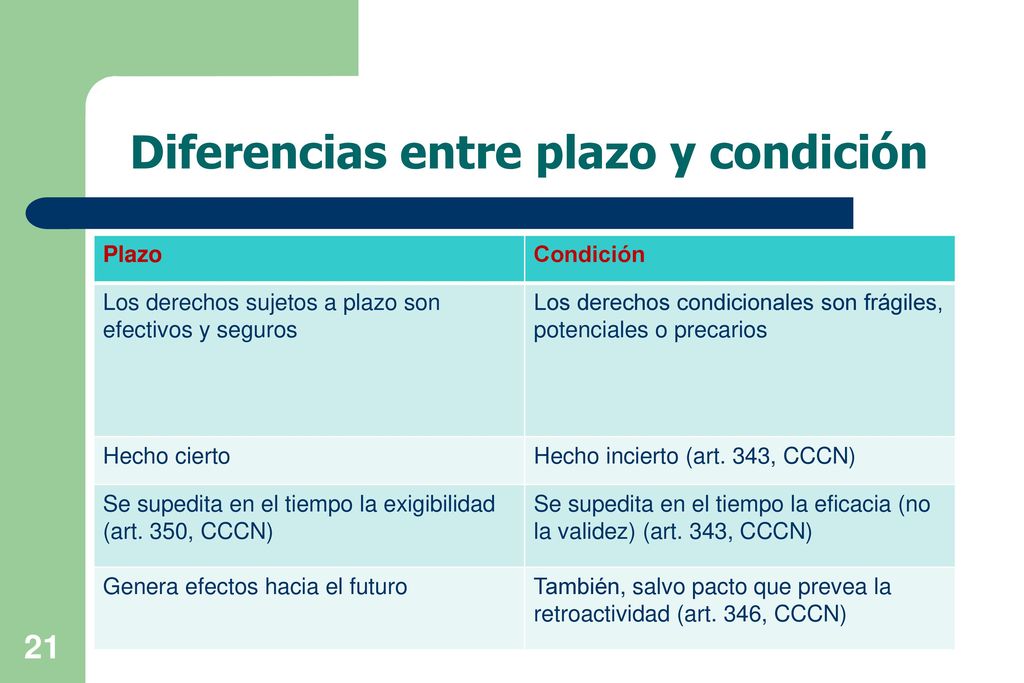 Diferencias entre plazo y condición

| Plazo | Condición |
|---|---|
| Los derechos sujetos a plazo son efectivos y seguros | Los derechos condicionales son frágiles, potenciales o precarios |
| Hecho cierto | Hecho incierto (art. 343, CCCN) |
| Se supedita en el tiempo la exigibilidad (art. 350, CCCN) | Se supedita en el tiempo la eficacia (no la validez) (art. 343, CCCN) |
| Genera efectos hacia el futuro | También, salvo pacto que prevea la retroactividad (art. 346, CCCN) |

21